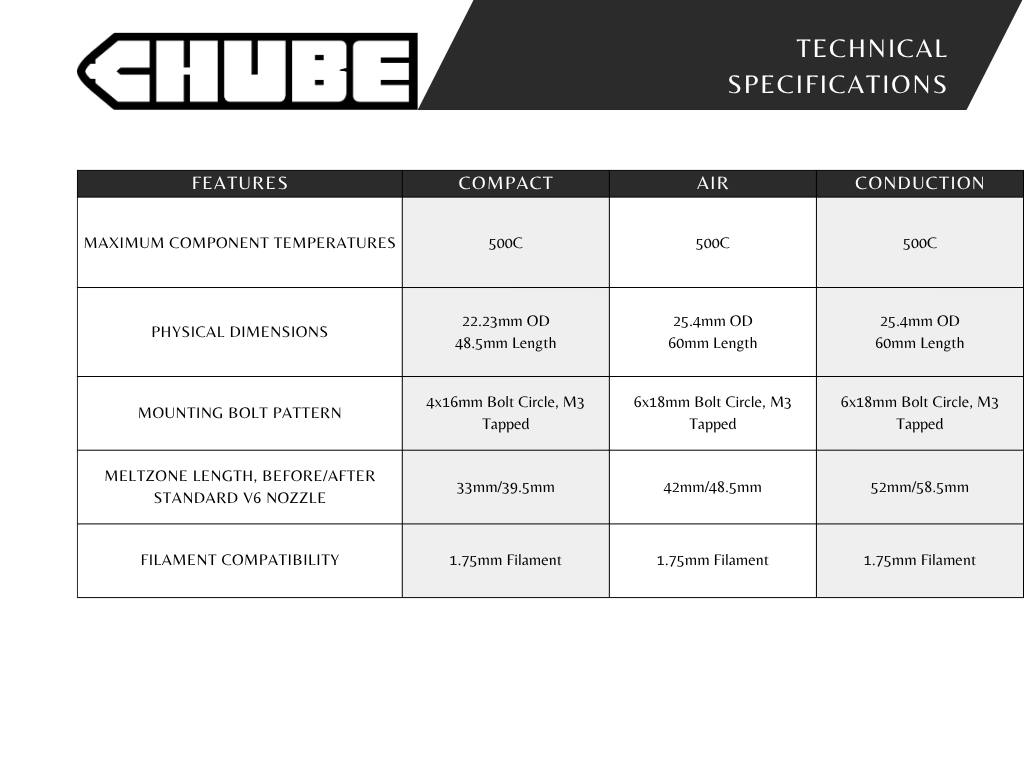 CHUBE

TECHNICAL SPECIFICATIONS

| FEATURES | COMPACT | AIR | CONDUCTION |
|---|---|---|---|
| MAXIMUM COMPONENT TEMPERATURES | 500C | 500C | 500C |
| PHYSICAL DIMENSIONS | 22.23mm OD 48.5mm Length | 25.4mm OD 60mm Length | 25.4mm OD 60mm Length |
| MOUNTING BOLT PATTERN | 4x16mm Bolt Circle, M3 Tapped | 6x18mm Bolt Circle, M3 Tapped | 6x18mm Bolt Circle, M3 Tapped |
| MELTZONE LENGTH, BEFORE/AFTER STANDARD V6 NOZZLE | 33mm/39.5mm | 42mm/48.5mm | 52mm/58.5mm |
| FILAMENT COMPATIBILITY | 1.75mm Filament | 1.75mm Filament | 1.75mm Filament |